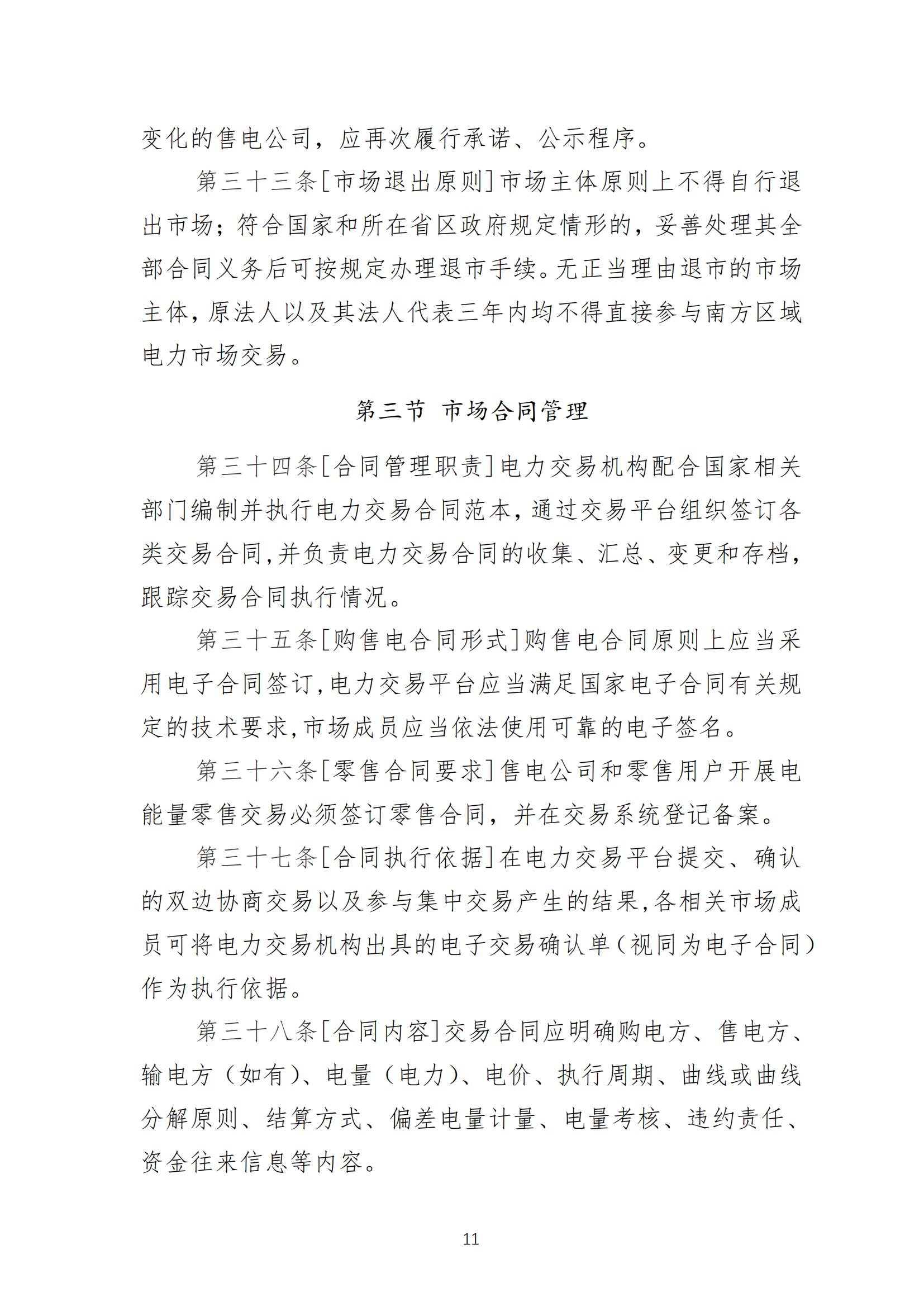 变化的售电公司，应再次履行承诺、公示程序。

第三十三条[市场退出原则]市场主体原则上不得自行退出市场；符合国家和所在省区政府规定情形的，妥善处理其全部合同义务后可按规定办理退市手续。无正当理由退市的市场主体，原法人以及其法人代表三年内均不得直接参与南方区域电力市场交易。

第三节 市场合同管理

第三十四条[合同管理职责]电力交易机构配合国家相关部门编制并执行电力交易合同范本，通过交易平台组织签订各类交易合同,并负责电力交易合同的收集、汇总、变更和存档，跟踪交易合同执行情况。

第三十五条[购售电合同形式]购售电合同原则上应当采用电子合同签订,电力交易平台应当满足国家电子合同有关规定的技术要求,市场成员应当依法使用可靠的电子签名。

第三十六条[零售合同要求]售电公司和零售用户开展电能量零售交易必须签订零售合同，并在交易系统登记备案。

第三十七条[合同执行依据]在电力交易平台提交、确认的双边协商交易以及参与集中交易产生的结果,各相关市场成员可将电力交易机构出具的电子交易确认单（视同为电子合同）作为执行依据。

第三十八条[合同内容]交易合同应明确购电方、售电方、输电方（如有）、电量（电力）、电价、执行周期、曲线或曲线分解原则、结算方式、偏差电量计量、电量考核、违约责任、资金往来信息等内容。

11